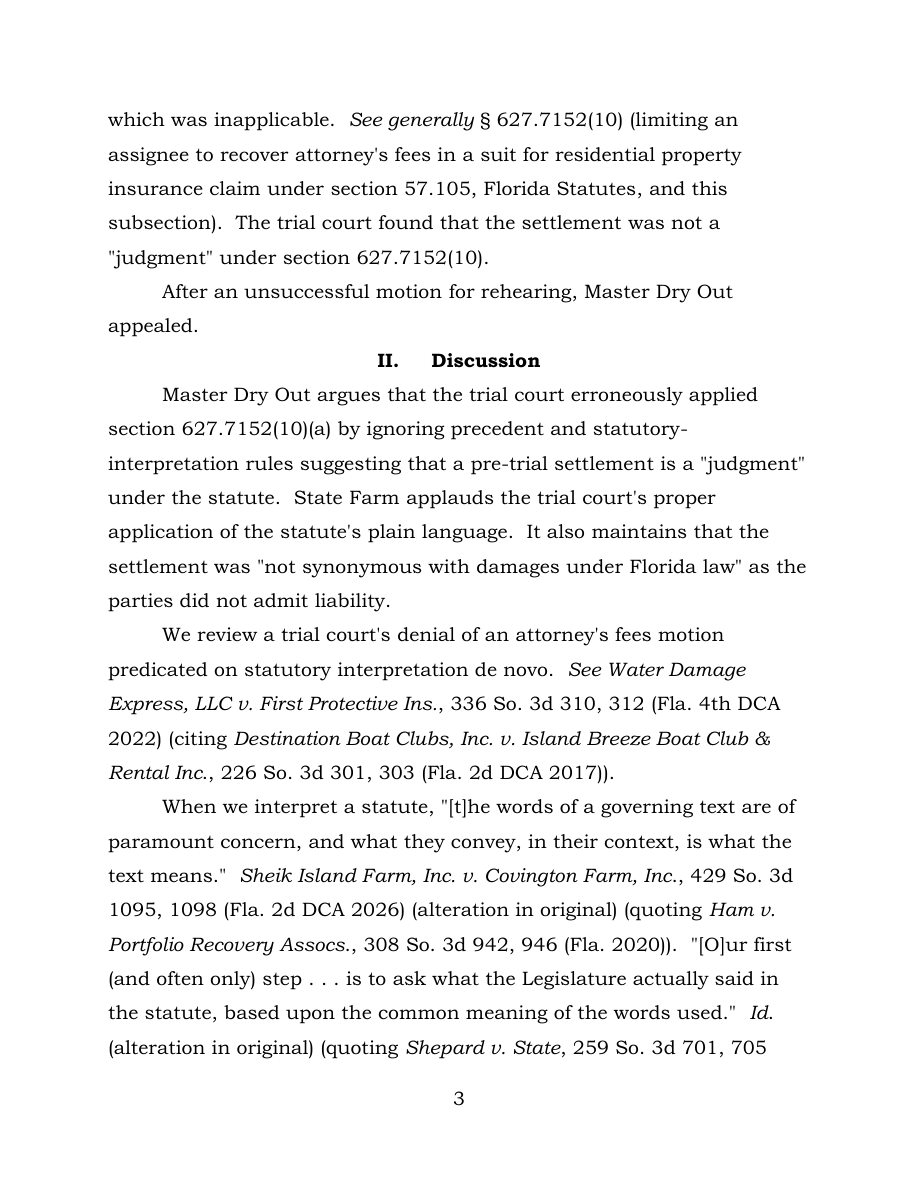 which was inapplicable. See generally § 627.7152(10) (limiting an assignee to recover attorney's fees in a suit for residential property insurance claim under section 57.105, Florida Statutes, and this subsection). The trial court found that the settlement was not a "judgment" under section 627.7152(10).

After an unsuccessful motion for rehearing, Master Dry Out appealed.

II. Discussion

Master Dry Out argues that the trial court erroneously applied section 627.7152(10)(a) by ignoring precedent and statutory-interpretation rules suggesting that a pre-trial settlement is a "judgment" under the statute. State Farm applauds the trial court's proper application of the statute's plain language. It also maintains that the settlement was "not synonymous with damages under Florida law" as the parties did not admit liability.

We review a trial court's denial of an attorney's fees motion predicated on statutory interpretation de novo. See Water Damage Express, LLC v. First Protective Ins., 336 So. 3d 310, 312 (Fla. 4th DCA 2022) (citing Destination Boat Clubs, Inc. v. Island Breeze Boat Club & Rental Inc., 226 So. 3d 301, 303 (Fla. 2d DCA 2017)).

When we interpret a statute, "[t]he words of a governing text are of paramount concern, and what they convey, in their context, is what the text means." Sheik Island Farm, Inc. v. Covington Farm, Inc., 429 So. 3d 1095, 1098 (Fla. 2d DCA 2026) (alteration in original) (quoting Ham v. Portfolio Recovery Assocs., 308 So. 3d 942, 946 (Fla. 2020)). "[O]ur first (and often only) step . . . is to ask what the Legislature actually said in the statute, based upon the common meaning of the words used." Id. (alteration in original) (quoting Shepard v. State, 259 So. 3d 701, 705

3